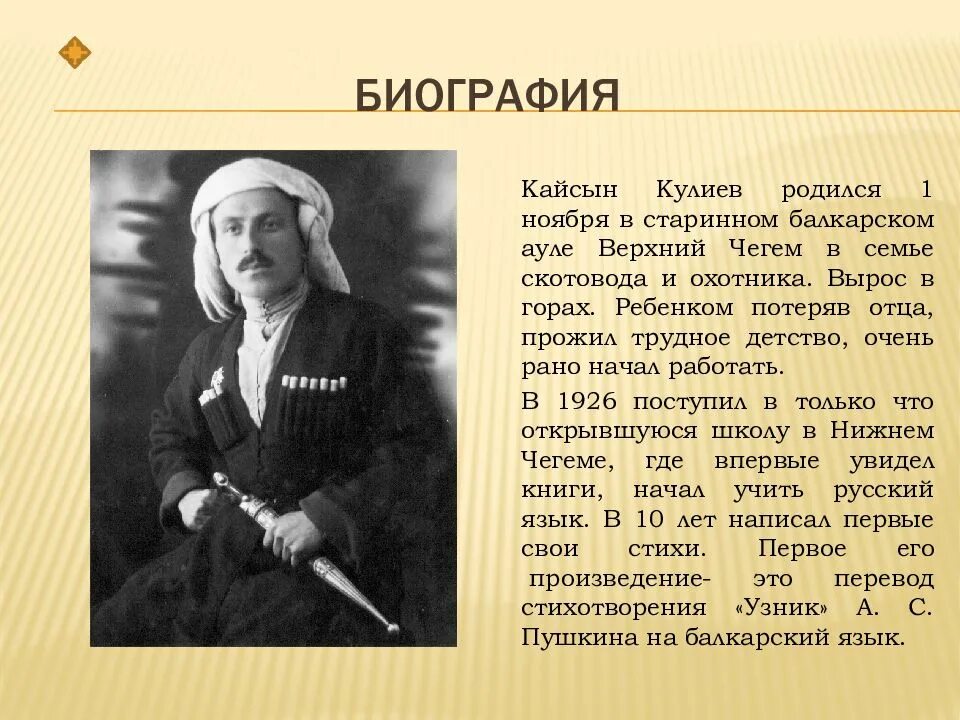 БИОГРАФИЯ

Кайсын Кулиев родился 1 ноября в старинном балкарском ауле Верхний Чегем в семье скотовода и охотника. Вырос в горах. Ребенком потеряв отца, прожил трудное детство, очень рано начал работать.

В 1926 поступил в только что открывшуюся школу в Нижнем Чегеме, где впервые увидел книги, начал учить русский язык. В 10 лет написал первые свои стихи. Первое его произведение- это перевод стихотворения «Узник» А. С. Пушкина на балкарский язык.